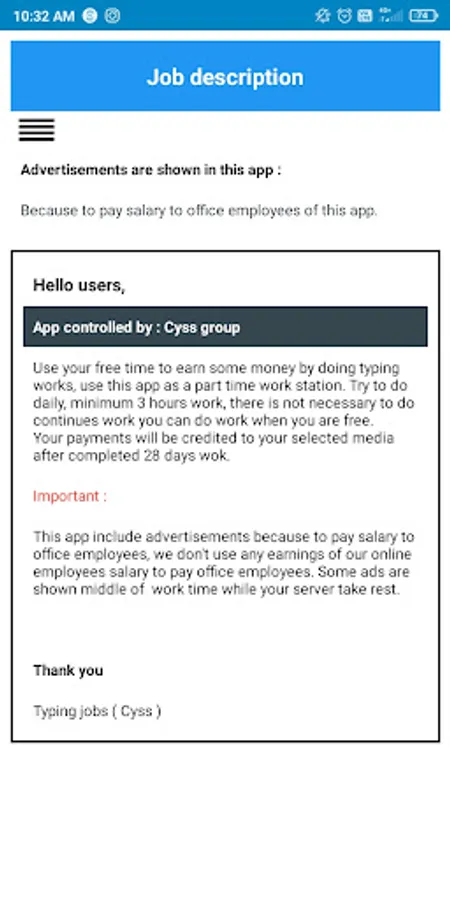 10:32 AM

74

Job description

Advertisements are shown in this app :

Because to pay salary to office employees of this app.

Hello users,

App controlled by : Cyss group

Use your free time to earn some money by doing typing works, use this app as a part time work station. Try to do daily, minimum 3 hours work, there is not necessary to do continues work you can do work when you are free. Your payments will be credited to your selected media after completed 28 days wok.

Important :

This app include advertisements because to pay salary to office employees, we don't use any earnings of our online employees salary to pay office employees. Some ads are shown middle of work time while your server take rest.

Thank you

Typing jobs ( Cyss )